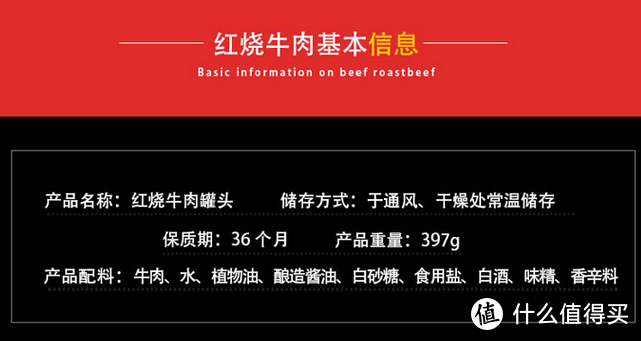 红烧牛肉基本信息

Basic information on beef roastbeef

产品名称：红烧牛肉罐头

储存方式：于通风、干燥处常温储存

保质期：36 个月

产品重量：397g

产品配料：牛肉、水、植物油、酿造酱油、白砂糖、食用盐、白酒、味精、香辛料

值 什么值得买